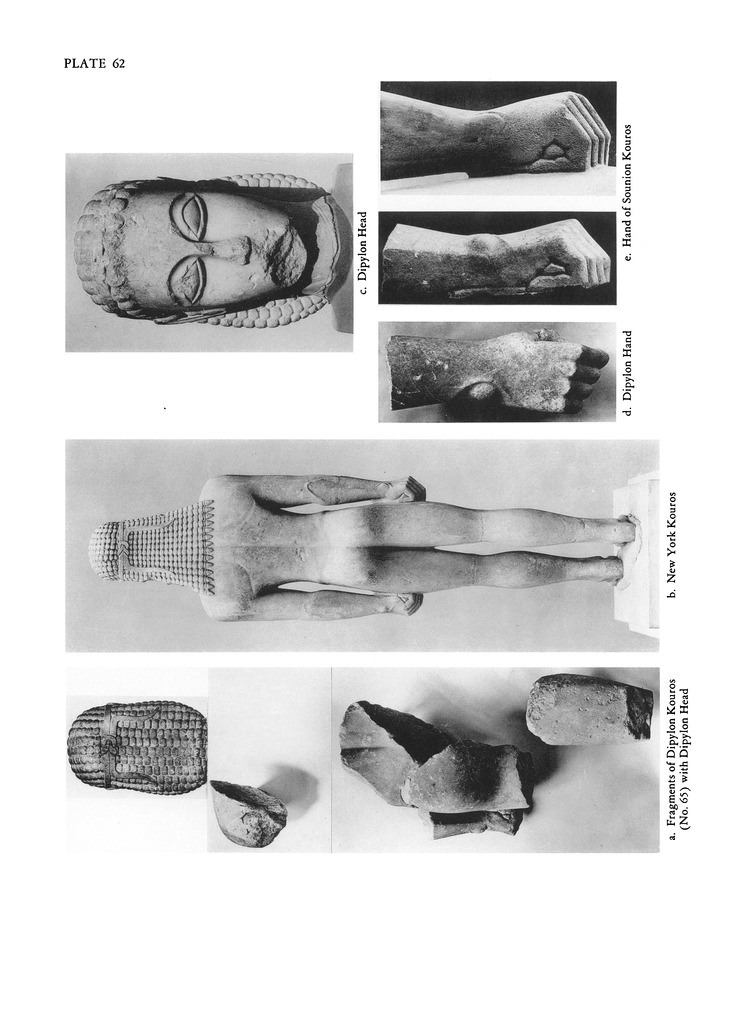 PLATE 62

a. Fragments of Dipylon Kouros (No. 65) with Dipylon Head

b. New York Kouros

c. Dipylon Head

d. Dipylon Hand

e. Hand of Sounion Kouros